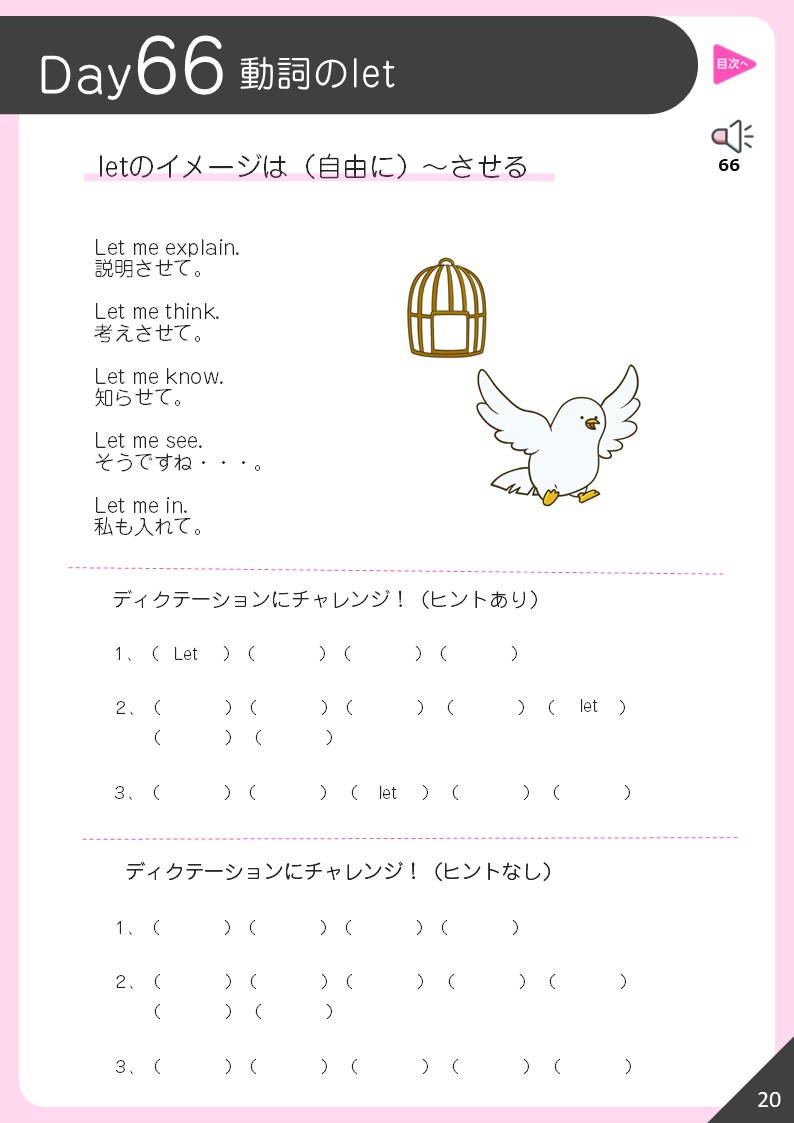 Day66 動詞のlet

目次へ

66

letのイメージは（自由に）～させる

Let me explain.
説明させて。

Let me think.
考えさせて。

Let me know.
知らせて。

Let me see.
そうですね・・・。

Let me in.
私も入れて。

ディクテーションにチャレンジ！（ヒントあり）

1、（ Let ）（ ）（ ）（ ）

2、（ ）（ ）（ ）（ ）（ let ）
（ ）（ ）

3、（ ）（ ）（ let ）（ ）（ ）

ディクテーションにチャレンジ！（ヒントなし）

1、（ ）（ ）（ ）（ ）

2、（ ）（ ）（ ）（ ）（ ）
（ ）（ ）

3、（ ）（ ）（ ）（ ）（ ）

20